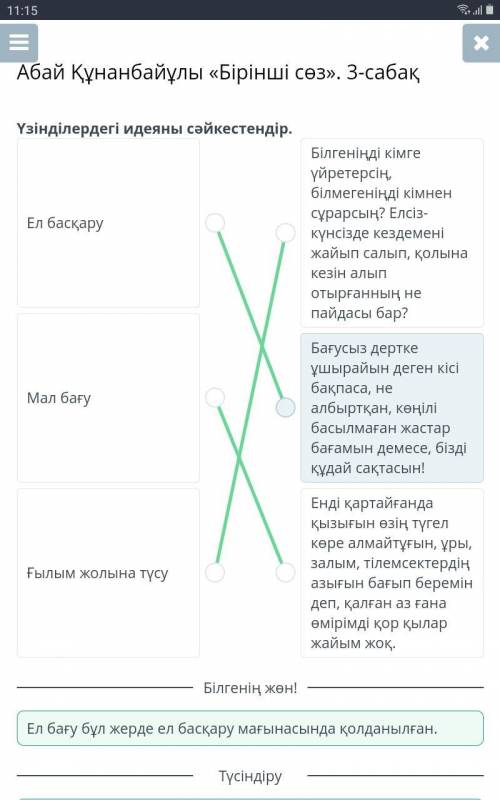 11:15

Абай Құнанбайұлы «Бірінші сөз». 3-сабақ

Үзінділердегі идеяны сәйкестендір.

Ел басқару

Мал бағу

Ғылым жолына түсу

Білгеніңді кімге үйретерсің, білмегеніңді кімнен сұрарсың? Елсіз-күнсізде кездемені жайып салып, қолына кезін алып отырғанның не пайдасы бар?

Бағусыз дертке ұшырайын деген кісі бақпаса, не албыртқан, көңілі басылмаған жастар бағамын демесе, бізді құдай сақтасын!

Енді қартайғанда қызығын өзің түгел көре алмайтұғын, ұры, залым, тілемсектердің азығын бағып беремін деп, қалған аз ғана өмірімді қор қылар жайым жоқ.

Білгенің жөн!

Ел бағу бұл жерде ел басқару мағынасында қолданылған.

Түсіндіру